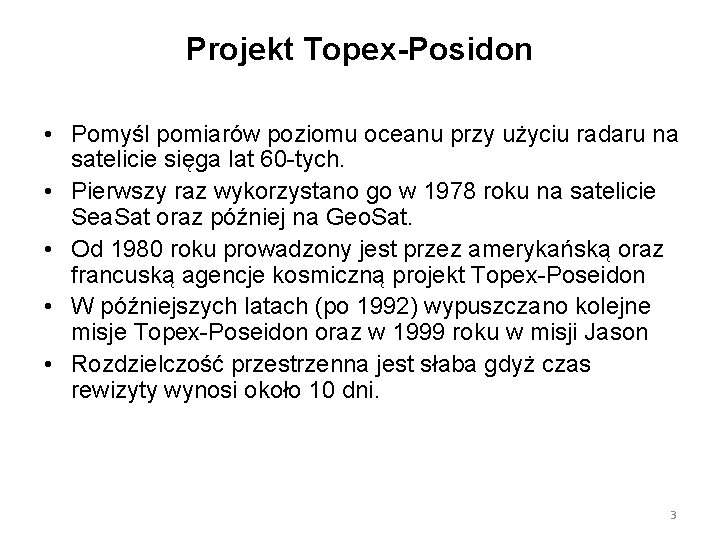 Projekt Topex-Posidon

• Pomyśl pomiarów poziomu oceanu przy użyciu radaru na satelicie sięga lat 60-tych.
• Pierwszy raz wykorzystano go w 1978 roku na satelicie SeaSat oraz później na GeoSat.
• Od 1980 roku prowadzony jest przez amerykańską oraz francuską agencje kosmiczną projekt Topex-Poseidon
• W późniejszych latach (po 1992) wypuszczano kolejne misje Topex-Poseidon oraz w 1999 roku w misji Jason
• Rozdzielczość przestrzenna jest słaba gdyż czas rewizyty wynosi około 10 dni.

3